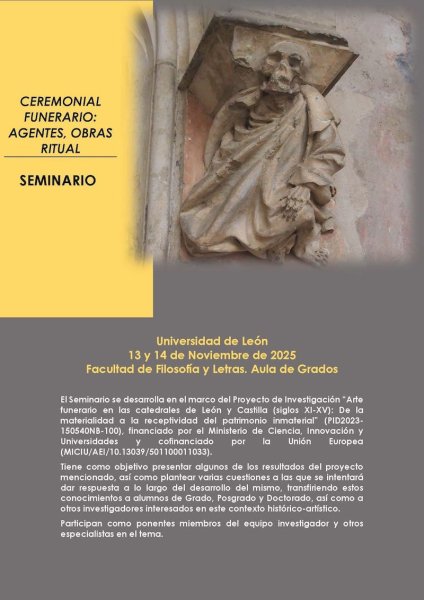 CEREMONIAL FUNERARIO: AGENTES, OBRAS RITUAL

SEMINARIO

Universidad de León
13 y 14 de Noviembre de 2025
Facultad de Filosofía y Letras. Aula de Grados

El Seminario se desarrolla en el marco del Proyecto de Investigación "Arte funerario en las catedrales de León y Castilla (siglos XI-XV): De la materialidad a la receptividad del patrimonio inmaterial" (PID2023-150540NB-100), financiado por el Ministerio de Ciencia, Innovación y Universidades y cofinanciado por la Unión Europea (MICIU/AEI/10.13039/501100011033).

Tiene como objetivo presentar algunos de los resultados del proyecto mencionado, así como plantear varias cuestiones a las que se intentará dar respuesta a lo largo del desarrollo del mismo, transfiriendo estos conocimientos a alumnos de Grado, Posgrado y Doctorado, así como a otros investigadores interesados en este contexto histórico-artístico.

Participan como ponentes miembros del equipo investigador y otros especialistas en el tema.